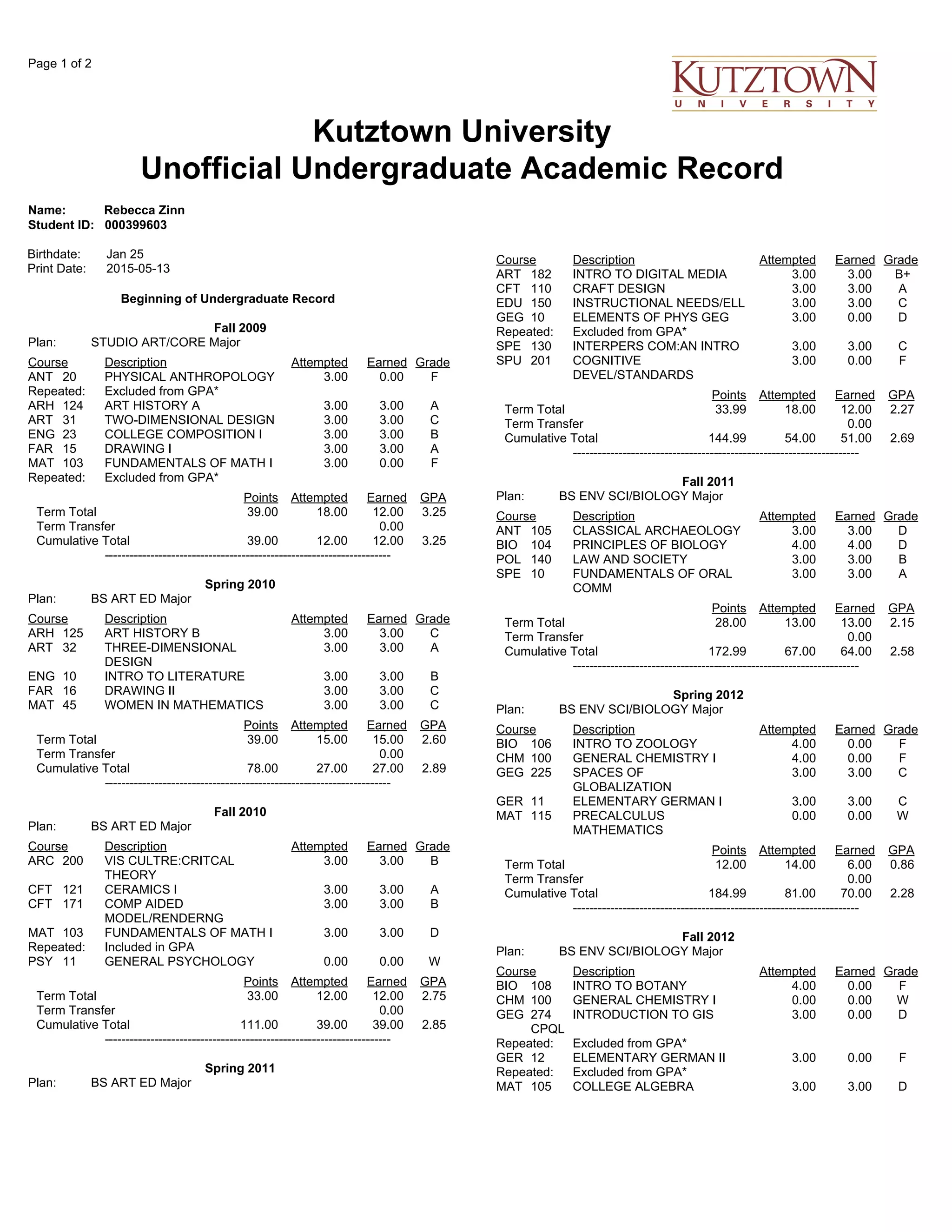 Page 1 of 2

KUTZTOWN
UNIVERSITY

Kutztown University
Unofficial Undergraduate Academic Record

Name: Rebecca Zinn
Student ID: 000399603

Birthdate: Jan 25
Print Date: 2015-05-13

Beginning of Undergraduate Record

Fall 2009
Plan: STUDIO ART/CORE Major

| Course | Description | Attempted | Earned | Grade |
|---|---|---|---|---|
| ANT 20 | PHYSICAL ANTHROPOLOGY | 3.00 | 0.00 | F |
| Repeated: | Excluded from GPA* | | | |
| ARH 124 | ART HISTORY A | 3.00 | 3.00 | A |
| ART 31 | TWO-DIMENSIONAL DESIGN | 3.00 | 3.00 | C |
| ENG 23 | COLLEGE COMPOSITION I | 3.00 | 3.00 | B |
| FAR 15 | DRAWING I | 3.00 | 3.00 | A |
| MAT 103 | FUNDAMENTALS OF MATH I | 3.00 | 0.00 | F |
| Repeated: | Excluded from GPA* | | | |

| | Points | Attempted | Earned | GPA |
|---|---|---|---|---|
| Term Total | 39.00 | 18.00 | 12.00 | 3.25 |
| Term Transfer | | | 0.00 | |
| Cumulative Total | 39.00 | 12.00 | 12.00 | 3.25 |

Spring 2010
Plan: BS ART ED Major

| Course | Description | Attempted | Earned | Grade |
|---|---|---|---|---|
| ARH 125 | ART HISTORY B | 3.00 | 3.00 | C |
| ART 32 | THREE-DIMENSIONAL DESIGN | 3.00 | 3.00 | A |
| ENG 10 | INTRO TO LITERATURE | 3.00 | 3.00 | B |
| FAR 16 | DRAWING II | 3.00 | 3.00 | C |
| MAT 45 | WOMEN IN MATHEMATICS | 3.00 | 3.00 | C |

| | Points | Attempted | Earned | GPA |
|---|---|---|---|---|
| Term Total | 39.00 | 15.00 | 15.00 | 2.60 |
| Term Transfer | | | 0.00 | |
| Cumulative Total | 78.00 | 27.00 | 27.00 | 2.89 |

Fall 2010
Plan: BS ART ED Major

| Course | Description | Attempted | Earned | Grade |
|---|---|---|---|---|
| ARC 200 | VIS CULTRE:CRITCAL THEORY | 3.00 | 3.00 | B |
| CFT 121 | CERAMICS I | 3.00 | 3.00 | A |
| CFT 171 | COMP AIDED MODEL/RENDERNG | 3.00 | 3.00 | B |
| MAT 103 | FUNDAMENTALS OF MATH I | 3.00 | 3.00 | D |
| Repeated: | Included in GPA | | | |
| PSY 11 | GENERAL PSYCHOLOGY | 0.00 | 0.00 | W |

| | Points | Attempted | Earned | GPA |
|---|---|---|---|---|
| Term Total | 33.00 | 12.00 | 12.00 | 2.75 |
| Term Transfer | | | 0.00 | |
| Cumulative Total | 111.00 | 39.00 | 39.00 | 2.85 |

Spring 2011
Plan: BS ART ED Major

| Course | Description | Attempted | Earned | Grade |
|---|---|---|---|---|
| ART 182 | INTRO TO DIGITAL MEDIA | 3.00 | 3.00 | B+ |
| CFT 110 | CRAFT DESIGN | 3.00 | 3.00 | A |
| EDU 150 | INSTRUCTIONAL NEEDS/ELL | 3.00 | 3.00 | C |
| GEG 10 | ELEMENTS OF PHYS GEG | 3.00 | 0.00 | D |
| Repeated: | Excluded from GPA* | | | |
| SPE 130 | INTERPERS COM:AN INTRO | 3.00 | 3.00 | C |
| SPU 201 | COGNITIVE DEVEL/STANDARDS | 3.00 | 0.00 | F |

| | Points | Attempted | Earned | GPA |
|---|---|---|---|---|
| Term Total | 33.99 | 18.00 | 12.00 | 2.27 |
| Term Transfer | | | 0.00 | |
| Cumulative Total | 144.99 | 54.00 | 51.00 | 2.69 |

Fall 2011
Plan: BS ENV SCI/BIOLOGY Major

| Course | Description | Attempted | Earned | Grade |
|---|---|---|---|---|
| ANT 105 | CLASSICAL ARCHAEOLOGY | 3.00 | 3.00 | D |
| BIO 104 | PRINCIPLES OF BIOLOGY | 4.00 | 4.00 | D |
| POL 140 | LAW AND SOCIETY | 3.00 | 3.00 | B |
| SPE 10 | FUNDAMENTALS OF ORAL COMM | 3.00 | 3.00 | A |

| | Points | Attempted | Earned | GPA |
|---|---|---|---|---|
| Term Total | 28.00 | 13.00 | 13.00 | 2.15 |
| Term Transfer | | | 0.00 | |
| Cumulative Total | 172.99 | 67.00 | 64.00 | 2.58 |

Spring 2012
Plan: BS ENV SCI/BIOLOGY Major

| Course | Description | Attempted | Earned | Grade |
|---|---|---|---|---|
| BIO 106 | INTRO TO ZOOLOGY | 4.00 | 0.00 | F |
| CHM 100 | GENERAL CHEMISTRY I | 4.00 | 0.00 | F |
| GEG 225 | SPACES OF GLOBALIZATION | 3.00 | 3.00 | C |
| GER 11 | ELEMENTARY GERMAN I | 3.00 | 3.00 | C |
| MAT 115 | PRECALCULUS MATHEMATICS | 0.00 | 0.00 | W |

| | Points | Attempted | Earned | GPA |
|---|---|---|---|---|
| Term Total | 12.00 | 14.00 | 6.00 | 0.86 |
| Term Transfer | | | 0.00 | |
| Cumulative Total | 184.99 | 81.00 | 70.00 | 2.28 |

Fall 2012
Plan: BS ENV SCI/BIOLOGY Major

| Course | Description | Attempted | Earned | Grade |
|---|---|---|---|---|
| BIO 108 | INTRO TO BOTANY | 4.00 | 0.00 | F |
| CHM 100 | GENERAL CHEMISTRY I | 0.00 | 0.00 | W |
| GEG 274 CPQL | INTRODUCTION TO GIS | 3.00 | 0.00 | D |
| Repeated: | Excluded from GPA* | | | |
| GER 12 | ELEMENTARY GERMAN II | 3.00 | 0.00 | F |
| Repeated: | Excluded from GPA* | | | |
| MAT 105 | COLLEGE ALGEBRA | 3.00 | 3.00 | D |